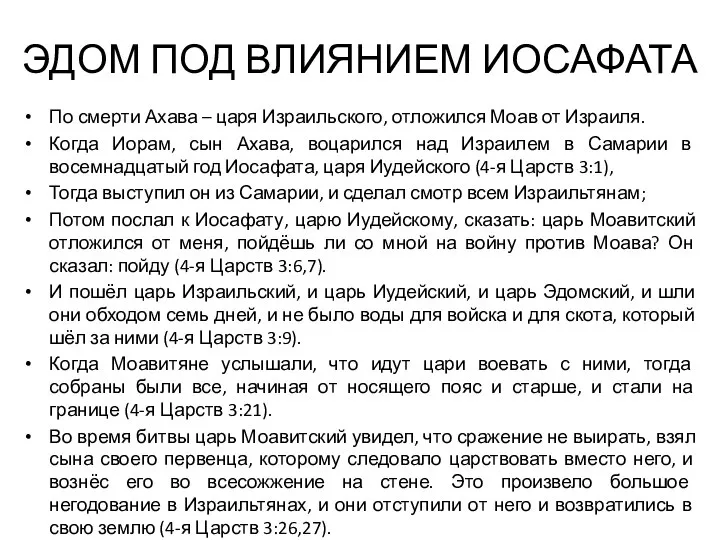 ЭДОМ ПОД ВЛИЯНИЕМ ИОСАФАТА

• По смерти Ахава – царя Израильского, отложился Моав от Израиля.
• Когда Иорам, сын Ахава, воцарился над Израилем в Самарии в восемнадцатый год Иосафата, царя Иудейского (4-я Царств 3:1),
• Тогда выступил он из Самарии, и сделал смотр всем Израильтянам;
• Потом послал к Иосафату, царю Иудейскому, сказать: царь Моавитский отложился от меня, пойдёшь ли со мной на войну против Моава? Он сказал: пойду (4-я Царств 3:6,7).
• И пошёл царь Израильский, и царь Иудейский, и царь Эдомский, и шли они обходом семь дней, и не было воды для войска и для скота, который шёл за ними (4-я Царств 3:9).
• Когда Моавитяне услышали, что идут цари воевать с ними, тогда собраны были все, начиная от носящего пояс и старше, и стали на границе (4-я Царств 3:21).
• Во время битвы царь Моавитский увидел, что сражение не выирать, взял сына своего первенца, которому следовало царствовать вместо него, и вознёс его во всесожжение на стене. Это произвело большое негодование в Израильтянах, и они отступили от него и возвратились в свою землю (4-я Царств 3:26,27).